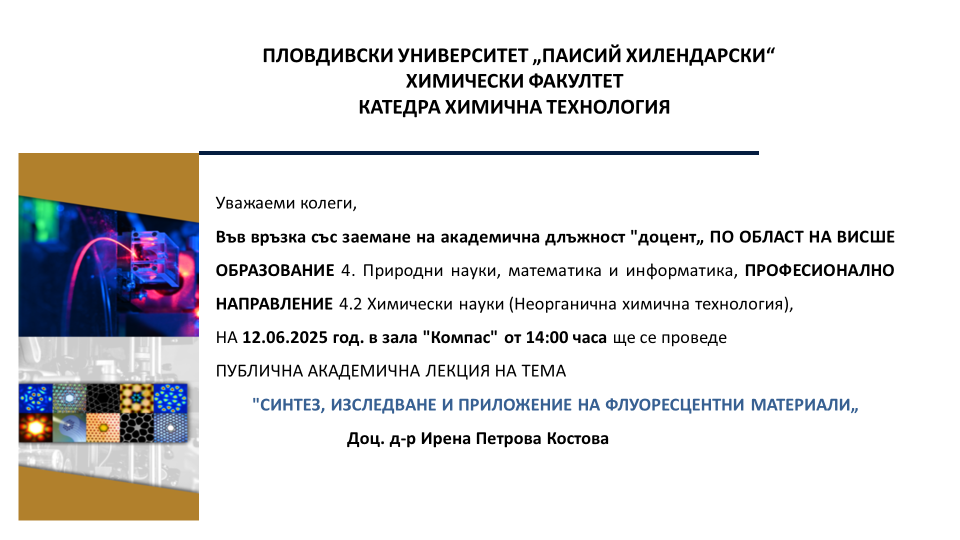 ПЛОВДИВСКИ УНИВЕРСИТЕТ „ПАИСИЙ ХИЛЕНДАРСКИ“
ХИМИЧЕСКИ ФАКУЛТЕТ
КАТЕДРА ХИМИЧНА ТЕХНОЛОГИЯ

Уважаеми колеги,

Във връзка със заемане на академична длъжност "доцент„ ПО ОБЛАСТ НА ВИСШЕ ОБРАЗОВАНИЕ 4. Природни науки, математика и информатика, ПРОФЕСИОНАЛНО НАПРАВЛЕНИЕ 4.2 Химически науки (Неорганична химична технология),

НА 12.06.2025 год. в зала "Компас" от 14:00 часа ще се проведе

ПУБЛИЧНА АКАДЕМИЧНА ЛЕКЦИЯ НА ТЕМА

"СИНТЕЗ, ИЗСЛЕДВАНЕ И ПРИЛОЖЕНИЕ НА ФЛУОРЕСЦЕНТНИ МАТЕРИАЛИ„

Доц. д-р Ирена Петрова Костова